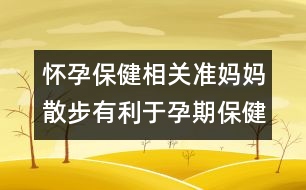 怀孕保健相关准妈妈散步有利于孕期保健